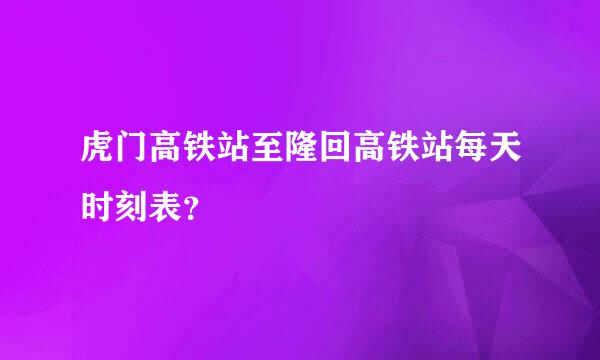 虎门高铁站至隆回高铁站每天时刻表？